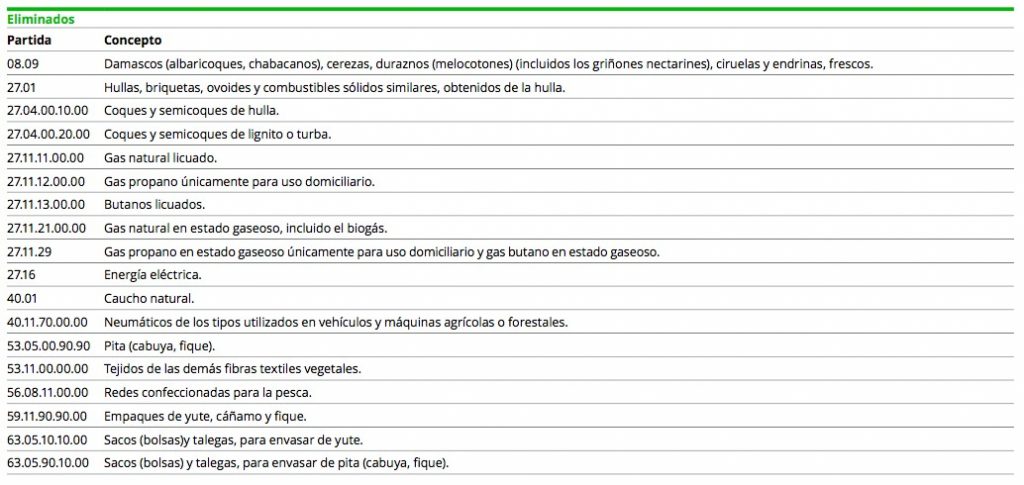 Eliminados

| Partida | Concepto |
|---|---|
| 08.09 | Damascos (albaricoques, chabacanos), cerezas, duraznos (melocotones) (incluidos los griñones nectarines), ciruelas y endrinas, frescos. |
| 27.01 | Hullas, briquetas, ovoides y combustibles sólidos similares, obtenidos de la hulla. |
| 27.04.00.10.00 | Coques y semicoques de hulla. |
| 27.04.00.20.00 | Coques y semicoques de lignito o turba. |
| 27.11.11.00.00 | Gas natural licuado. |
| 27.11.12.00.00 | Gas propano únicamente para uso domiciliario. |
| 27.11.13.00.00 | Butanos licuados. |
| 27.11.21.00.00 | Gas natural en estado gaseoso, incluido el biogás. |
| 27.11.29 | Gas propano en estado gaseoso únicamente para uso domiciliario y gas butano en estado gaseoso. |
| 27.16 | Energía eléctrica. |
| 40.01 | Caucho natural. |
| 40.11.70.00.00 | Neumáticos de los tipos utilizados en vehículos y máquinas agrícolas o forestales. |
| 53.05.00.90.90 | Pita (cabuya, fique). |
| 53.11.00.00.00 | Tejidos de las demás fibras textiles vegetales. |
| 56.08.11.00.00 | Redes confeccionadas para la pesca. |
| 59.11.90.90.00 | Empaques de yute, cáñamo y fique. |
| 63.05.10.10.00 | Sacos (bolsas)y talegas, para envasar de yute. |
| 63.05.90.10.00 | Sacos (bolsas) y talegas, para envasar de pita (cabuya, fique). |